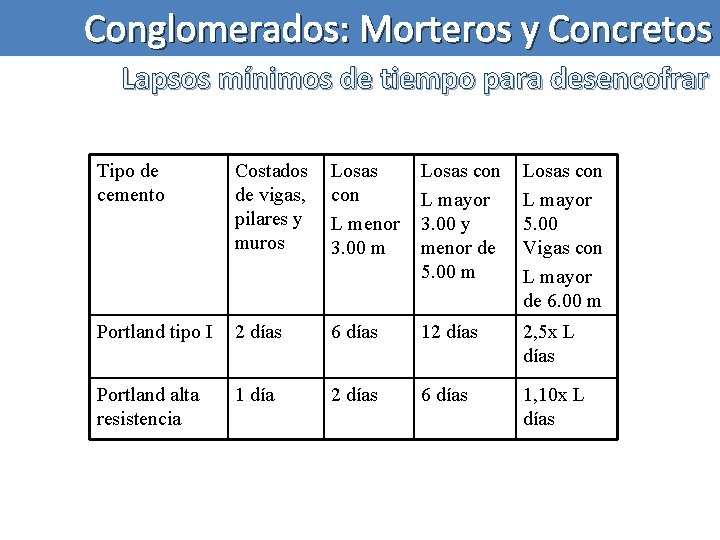 Conglomerados: Morteros y Concretos

Lapsos mínimos de tiempo para desencofrar

| Tipo de cemento | Costados de vigas, pilares y muros | Losas con L menor 3.00 m | Losas con L mayor 3.00 y menor de 5.00 m | Losas con L mayor 5.00 Vigas con L mayor de 6.00 m |
|---|---|---|---|---|
| Portland tipo I | 2 días | 6 días | 12 días | 2,5x L días |
| Portland alta resistencia | 1 día | 2 días | 6 días | 1,10x L días |